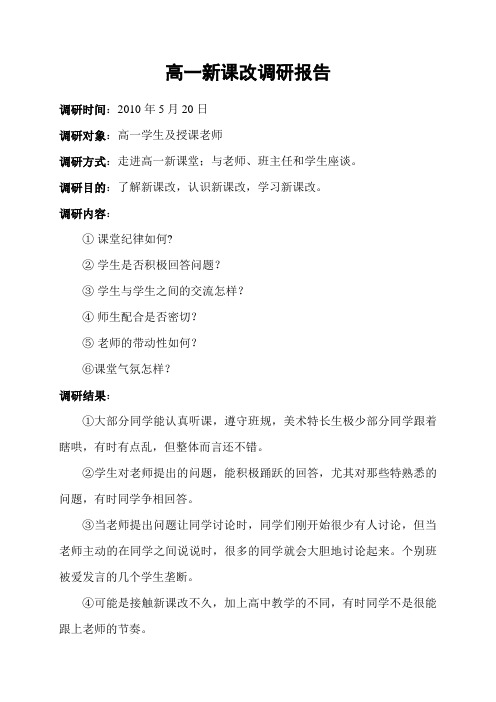 高一新课改调研报告

调研时间：2010 年 5 月 20 日

调研对象：高一学生及授课老师

调研方式：走进高一新课堂；与老师、班主任和学生座谈。

调研目的：了解新课改，认识新课改，学习新课改。

调研内容：

① 课堂纪律如何?

② 学生是否积极回答问题？

③ 学生与学生之间的交流怎样？

④ 师生配合是否密切?

⑤ 老师的带动性如何？

⑥课堂气氛怎样？

调研结果：

①大部分同学能认真听课，遵守班规，美术特长生极少部分同学跟着瞎哄，有时有点乱，但整体而言还不错。

②学生对老师提出的问题，能积极踊跃的回答，尤其对那些特熟悉的问题，有时同学争相回答。

③当老师提出问题让同学讨论时，同学们刚开始很少有人讨论，但当老师主动的在同学之间说说时，很多的同学就会大胆地讨论起来。个别班被爱发言的几个学生垄断。

④可能是接触新课改不久，加上高中教学的不同，有时同学不是很能跟上老师的节奏。